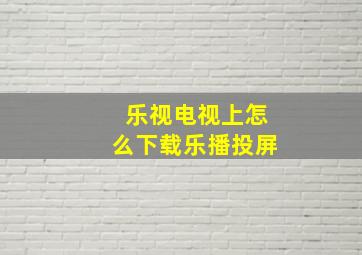 乐视电视上怎么下载乐播投屏